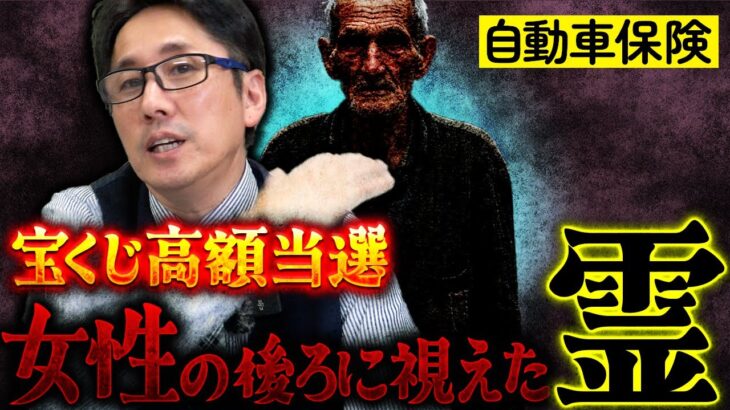 自動車保険

宝くじ高額当選

女性の後ろに視えた霊